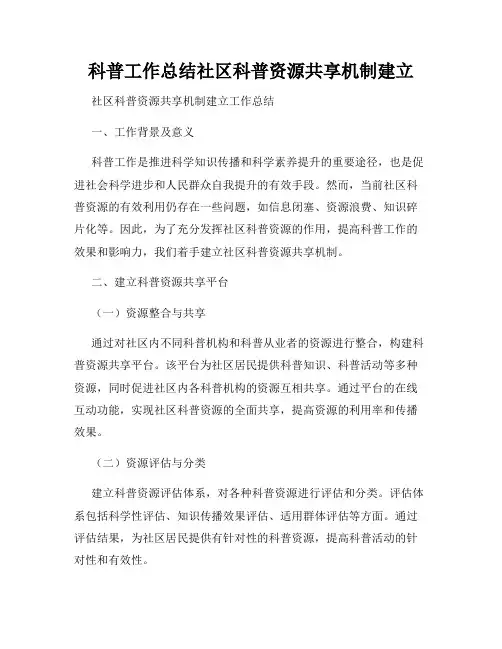 科普工作总结社区科普资源共享机制建立

社区科普资源共享机制建立工作总结

一、工作背景及意义

科普工作是推进科学知识传播和科学素养提升的重要途径，也是促进社会科学进步和人民群众自我提升的有效手段。然而，当前社区科普资源的有效利用仍存在一些问题，如信息闭塞、资源浪费、知识碎片化等。因此，为了充分发挥社区科普资源的作用，提高科普工作的效果和影响力，我们着手建立社区科普资源共享机制。

二、建立科普资源共享平台

（一）资源整合与共享

通过对社区内不同科普机构和科普从业者的资源进行整合，构建科普资源共享平台。该平台为社区居民提供科普知识、科普活动等多种资源，同时促进社区内各科普机构的资源互相共享。通过平台的在线互动功能，实现社区科普资源的全面共享，提高资源的利用率和传播效果。

（二）资源评估与分类

建立科普资源评估体系，对各种科普资源进行评估和分类。评估体系包括科学性评估、知识传播效果评估、适用群体评估等方面。通过评估结果，为社区居民提供有针对性的科普资源，提高科普活动的针对性和有效性。